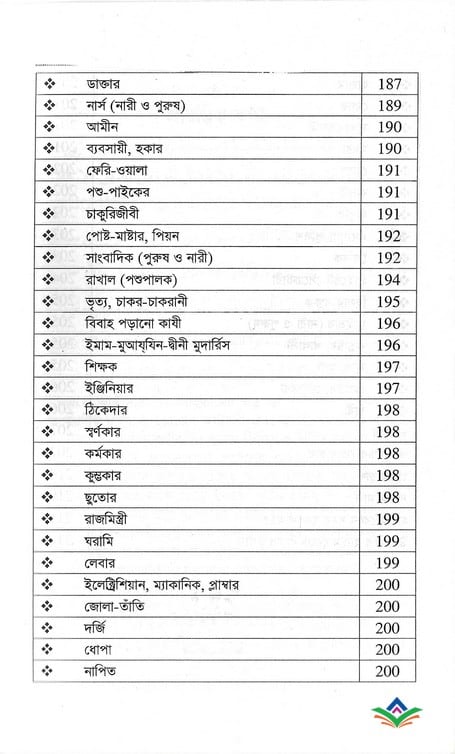 | | | |
|---|---|---|
| ❖ | ডাক্তার | 187 |
| ❖ | নার্স (নারী ও পুরুষ) | 189 |
| ❖ | আমীন | 190 |
| ❖ | ব্যবসায়ী, হকার | 190 |
| ❖ | ফেরি-ওয়ালা | 191 |
| ❖ | পশু-পাইকের | 191 |
| ❖ | চাকুরিজীবী | 191 |
| ❖ | পোষ্ট-মাষ্টার, পিয়ন | 192 |
| ❖ | সাংবাদিক (পুরুষ ও নারী) | 192 |
| ❖ | রাখাল (পশুপালক) | 194 |
| ❖ | ভৃত্য, চাকর-চাকরানী | 195 |
| ❖ | বিবাহ পড়ানো কাযী | 196 |
| ❖ | ইমাম-মুআয্যিন-দ্বীনী মুদার্রিস | 196 |
| ❖ | শিক্ষক | 197 |
| ❖ | ইঞ্জিনিয়ার | 197 |
| ❖ | ঠিকেদার | 198 |
| ❖ | স্বর্ণকার | 198 |
| ❖ | কর্মকার | 198 |
| ❖ | কুম্ভকার | 198 |
| ❖ | ছুতোর | 198 |
| ❖ | রাজমিস্ত্রী | 199 |
| ❖ | ঘরামি | 199 |
| ❖ | লেবার | 199 |
| ❖ | ইলেক্ট্রিশিয়ান, ম্যাকানিক, প্লাম্বার | 200 |
| ❖ | জোলা-তাঁতি | 200 |
| ❖ | দর্জি | 200 |
| ❖ | ধোপা | 200 |
| ❖ | নাপিত | 200 |